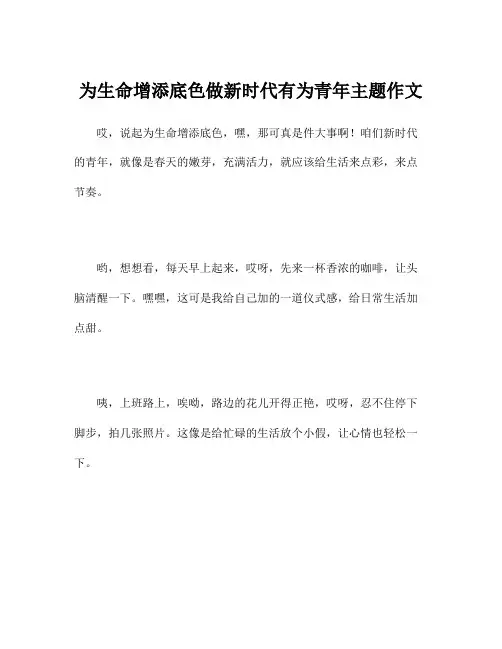 为生命增添底色做新时代有为青年主题作文

哎，说起为生命增添底色，嘿，那可真是件大事啊！咱们新时代的青年，就像是春天的嫩芽，充满活力，就应该给生活来点彩，来点节奏。

哟，想想看，每天早上起来，哎呀，先来一杯香浓的咖啡，让头脑清醒一下。嘿嘿，这可是我给自己加的一道仪式感，给日常生活加点甜。

咦，上班路上，唉呦，路边的花儿开得正艳，哎呀，忍不住停下脚步，拍几张照片。这像是给忙碌的生活放个小假，让心情也轻松一下。